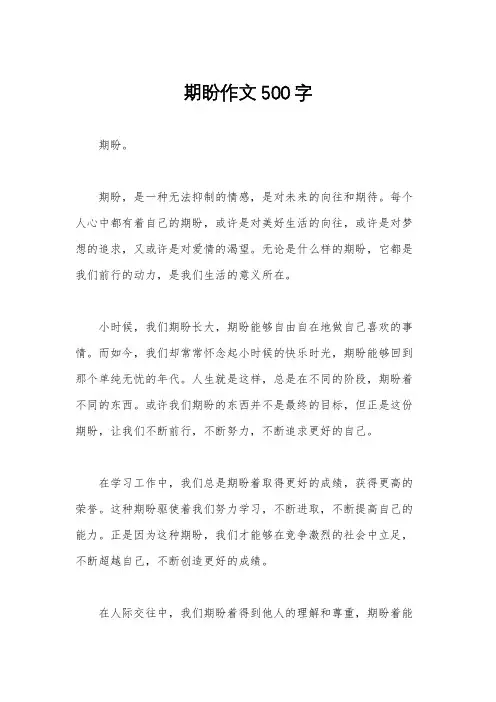 期盼作文500字

期盼。

期盼，是一种无法抑制的情感，是对未来的向往和期待。每个人心中都有着自己的期盼，或许是对美好生活的向往，或许是对梦想的追求，又或许是对爱情的渴望。无论是什么样的期盼，它都是我们前行的动力，是我们生活的意义所在。

小时候，我们期盼长大，期盼能够自由自在地做自己喜欢的事情。而如今，我们却常常怀念起小时候的快乐时光，期盼能够回到那个单纯无忧的年代。人生就是这样，总是在不同的阶段，期盼着不同的东西。或许我们期盼的东西并不是最终的目标，但正是这份期盼，让我们不断前行，不断努力，不断追求更好的自己。

在学习工作中，我们总是期盼着取得更好的成绩，获得更高的荣誉。这种期盼驱使着我们努力学习，不断进取，不断提高自己的能力。正是因为这种期盼，我们才能够在竞争激烈的社会中立足，不断超越自己，不断创造更好的成绩。

在人际交往中，我们期盼着得到他人的理解和尊重，期盼着能